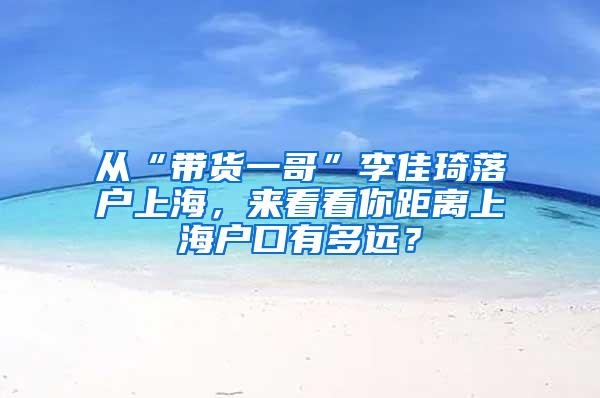 从“带货一哥”李佳琦落户上海，来看看你距离上海户口有多远？